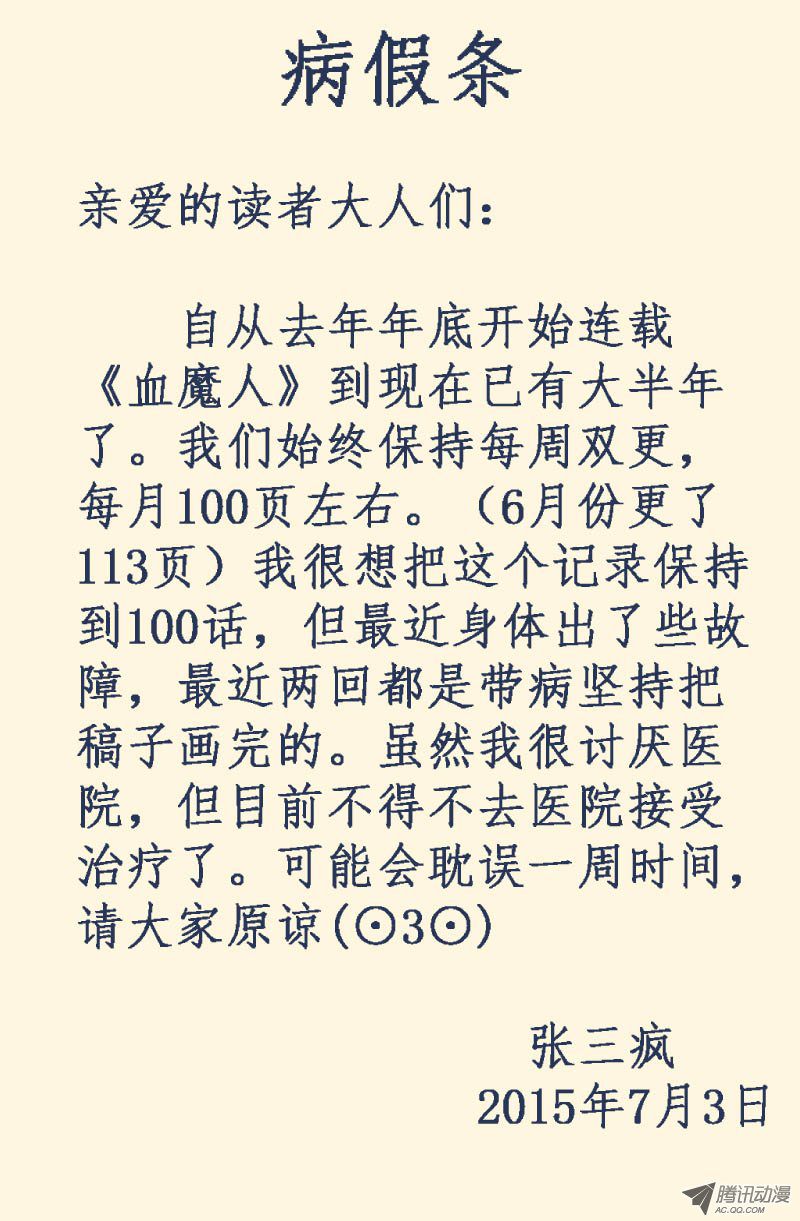 病假条

亲爱的读者大人们：

自从去年年底开始连载《血魔人》到现在已有大半年了。我们始终保持每周双更，每月100页左右。（6月份更了113页）我很想把这个记录保持到100话，但最近身体出了些故障，最近两回都是带病坚持把稿子画完的。虽然我很讨厌医院，但目前不得不去医院接受治疗了。可能会耽误一周时间，请大家原谅(⊙3⊙)

张三疯
2015年7月3日

腾讯动漫
AC.QQ.COM